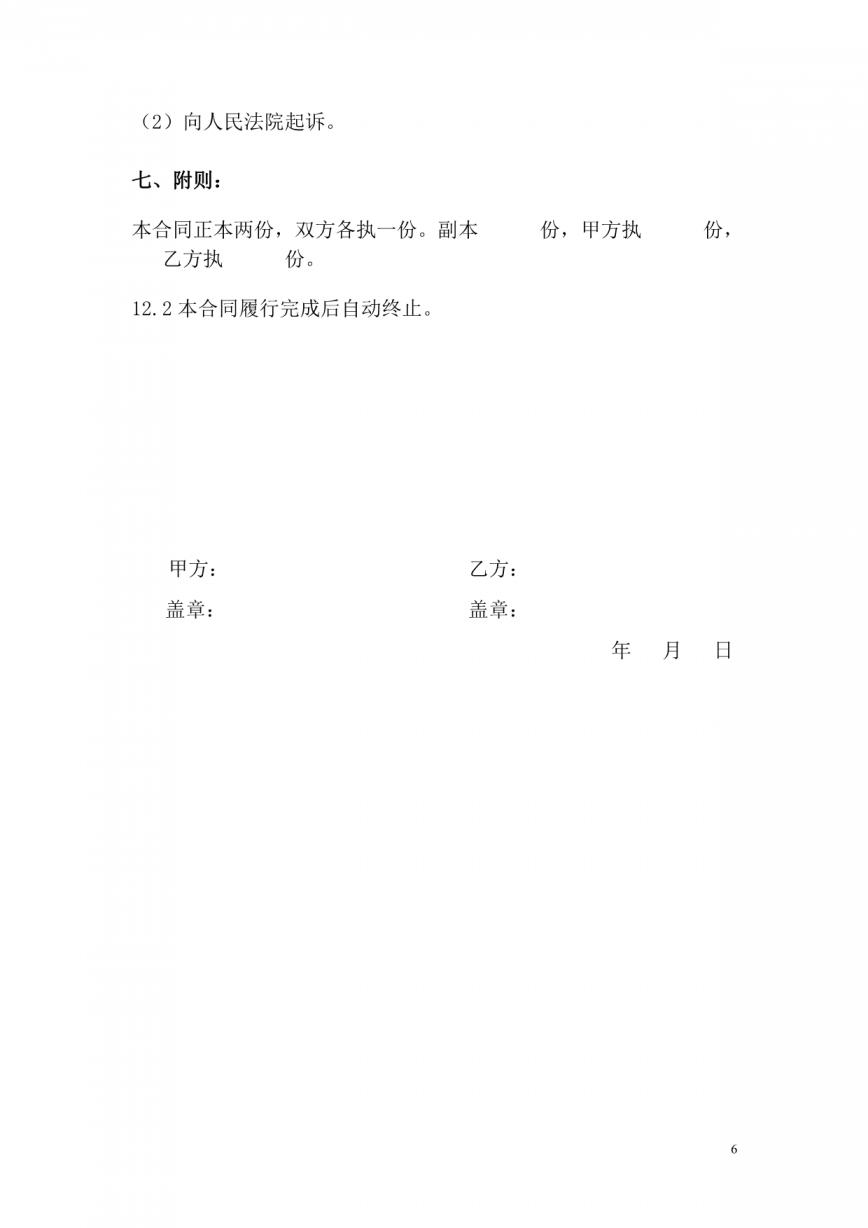 （2）向人民法院起诉。

七、附则：

本合同正本两份，双方各执一份。副本　　份，甲方执　　份，乙方执　　份。

12.2 本合同履行完成后自动终止。

甲方：　　　　　　　　乙方：

盖章：　　　　　　　　盖章：

年　月　日

6